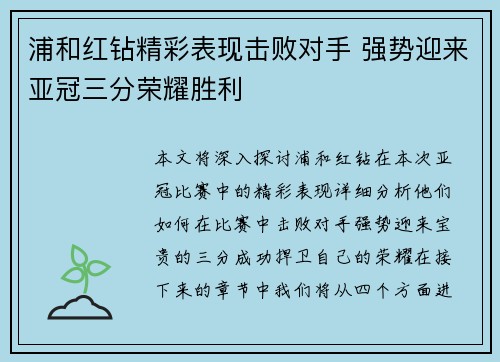 浦和红钻精彩表现击败对手 强势迎来亚冠三分荣耀胜利

本文将深入探讨浦和红钻在本次亚冠比赛中的精彩表现详细分析他们如何在比赛中击败对手强势迎来宝贵的三分成功捍卫自己的荣耀在接下来的章节中我们将从四个方面进